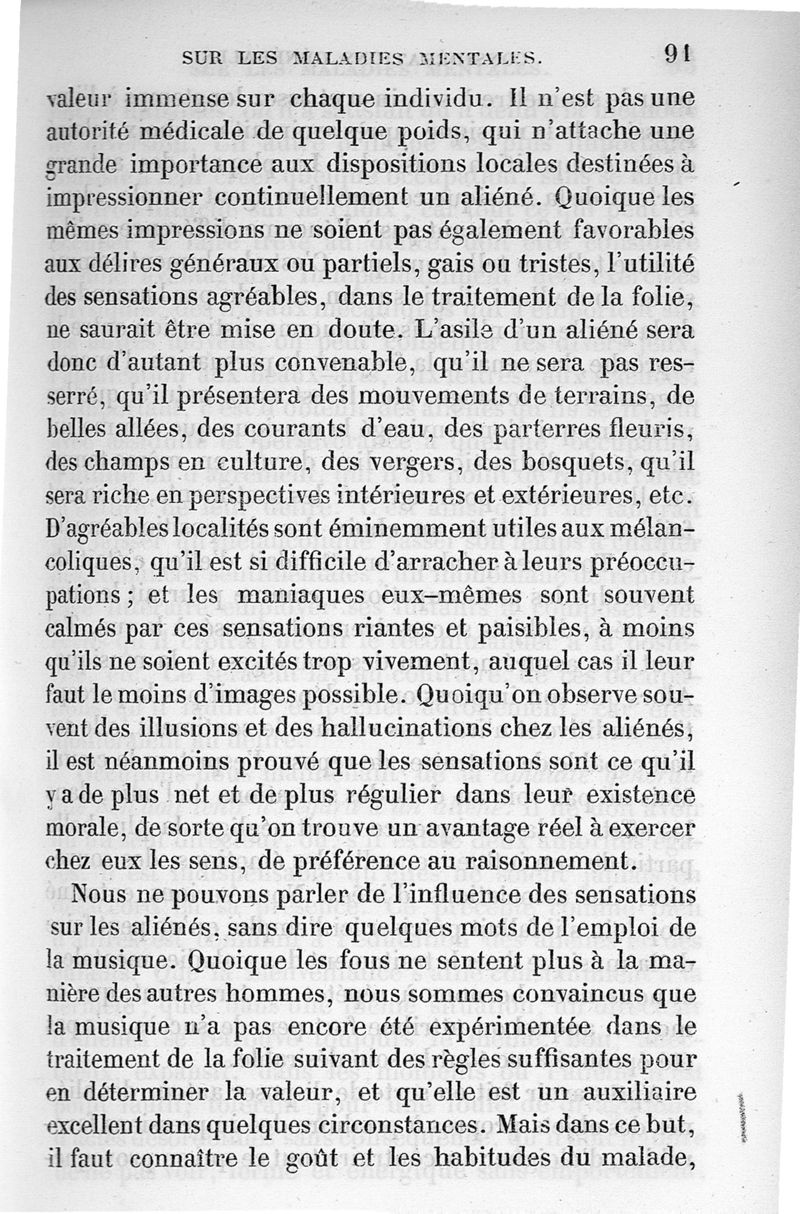 SUR LES MALADIES MENTALES. 91

valeur immense sur chaque individu. Il n'est pas une autorité médicale de quelque poids, qui n'attache une grande importance aux dispositions locales destinées à impressionner continuellement un aliéné. Quoique les mêmes impressions ne soient pas également favorables aux délires généraux ou partiels, gais ou tristes, l'utilité des sensations agréables, dans le traitement de la folie, ne saurait être mise en doute. L'asile d'un aliéné sera donc d'autant plus convenable, qu'il ne sera pas resserré, qu'il présentera des mouvements de terrains, de belles allées, des courants d'eau, des parterres fleuris, des champs en culture, des vergers, des bosquets, qu'il sera riche en perspectives intérieures et extérieures, etc. D'agréables localités sont éminemment utiles aux mélancoliques, qu'il est si difficile d'arracher à leurs préoccupations ; et les maniaques eux-mêmes sont souvent calmés par ces sensations riantes et paisibles, à moins qu'ils ne soient excités trop vivement, auquel cas il leur faut le moins d'images possible. Quoiqu'on observe souvent des illusions et des hallucinations chez les aliénés, il est néanmoins prouvé que les sensations sont ce qu'il y a de plus net et de plus régulier dans leur existence morale, de sorte qu'on trouve un avantage réel à exercer chez eux les sens, de préférence au raisonnement.

Nous ne pouvons parler de l'influence des sensations sur les aliénés, sans dire quelques mots de l'emploi de la musique. Quoique les fous ne sentent plus à la manière des autres hommes, nous sommes convaincus que la musique n'a pas encore été expérimentée dans le traitement de la folie suivant des règles suffisantes pour en déterminer la valeur, et qu'elle est un auxiliaire excellent dans quelques circonstances. Mais dans ce but, il faut connaître le goût et les habitudes du malade,